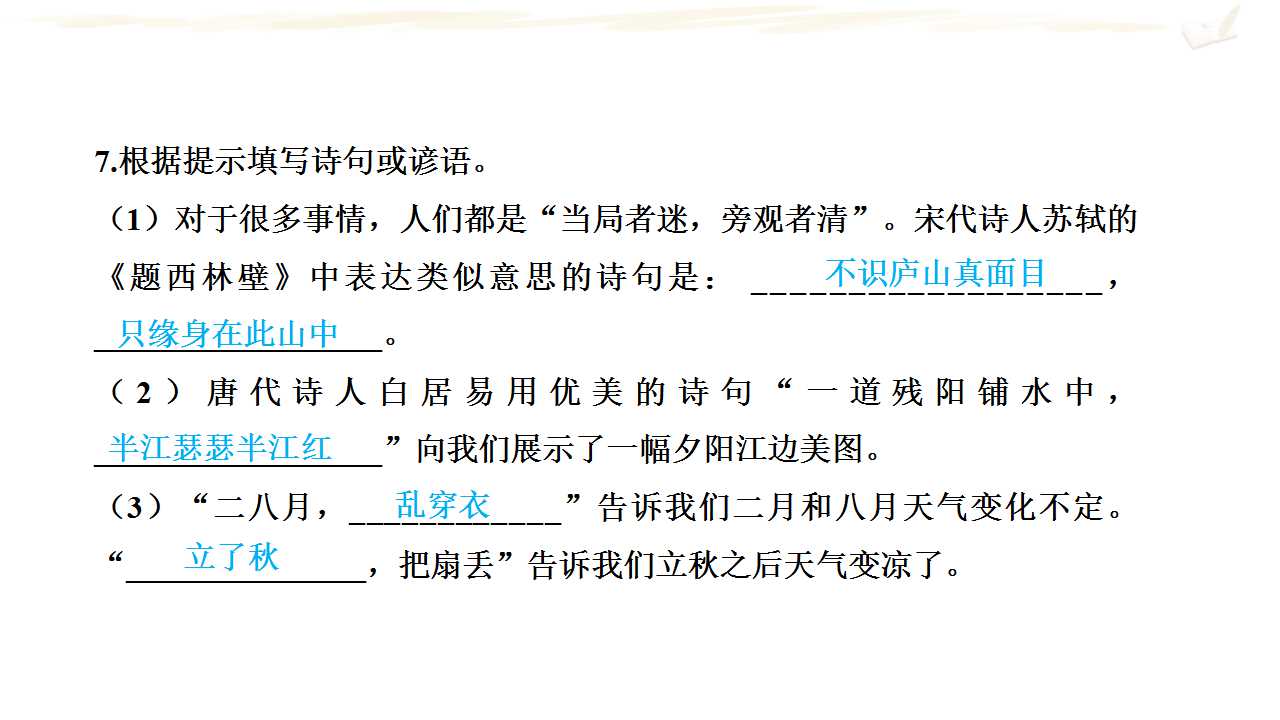 7.根据提示填写诗句或谚语。

（1）对于很多事情，人们都是“当局者迷，旁观者清”。宋代诗人苏轼的《题西林壁》中表达类似意思的诗句是：不识庐山真面目，只缘身在此山中。

（2）唐代诗人白居易用优美的诗句“一道残阳铺水中，半江瑟瑟半江红”向我们展示了一幅夕阳江边美图。

（3）“二八月，乱穿衣”告诉我们二月和八月天气变化不定。“立了秋，把扇丢”告诉我们立秋之后天气变凉了。